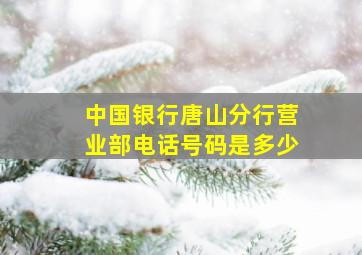 中国银行唐山分行营业部电话号码是多少